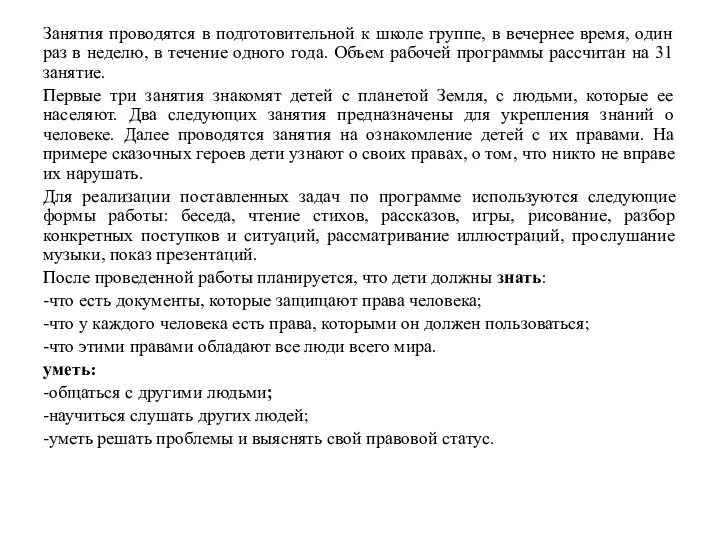 Занятия проводятся в подготовительной к школе группе, в вечернее время, один раз в неделю, в течение одного года. Объем рабочей программы рассчитан на 31 занятие.

Первые три занятия знакомят детей с планетой Земля, с людьми, которые ее населяют. Два следующих занятия предназначены для укрепления знаний о человеке. Далее проводятся занятия на ознакомление детей с их правами. На примере сказочных героев дети узнают о своих правах, о том, что никто не вправе их нарушать.

Для реализации поставленных задач по программе используются следующие формы работы: беседа, чтение стихов, рассказов, игры, рисование, разбор конкретных поступков и ситуаций, рассматривание иллюстраций, прослушание музыки, показ презентаций.

После проведенной работы планируется, что дети должны знать:

-что есть документы, которые защищают права человека;

-что у каждого человека есть права, которыми он должен пользоваться;

-что этими правами обладают все люди всего мира.

уметь:

-общаться с другими людьми;

-научиться слушать других людей;

-уметь решать проблемы и выяснять свой правовой статус.